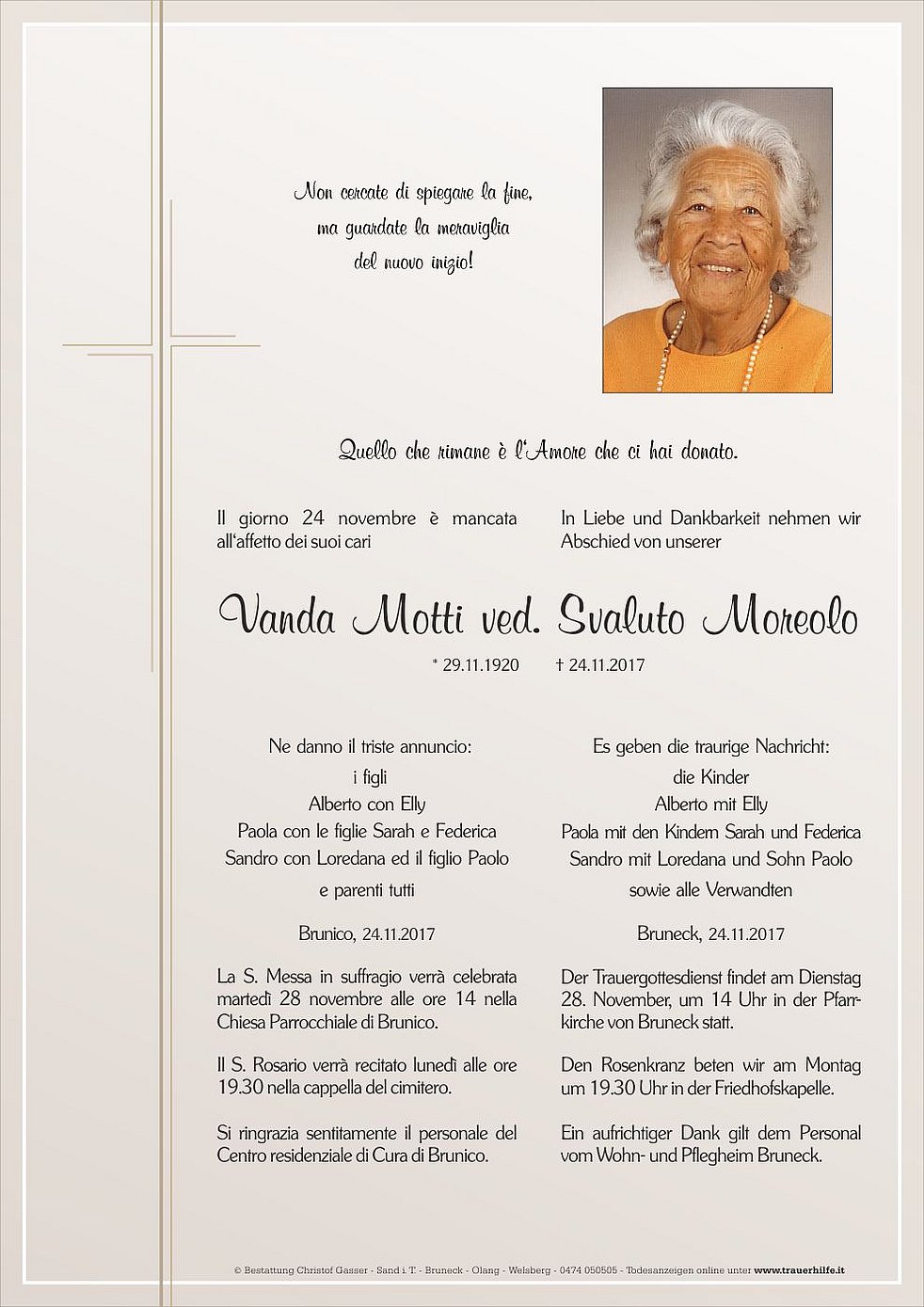 Non cercate di spiegare la fine, ma guardate la meraviglia del nuovo inizio!

Quello che rimane è l'Amore che ci hai donato.

Il giorno 24 novembre è mancata all'affetto dei suoi cari

In Liebe und Dankbarkeit nehmen wir Abschied von unserer

Vanda Motti ved. Svaluto Moreolo

* 29.11.1920 † 24.11.2017

Ne danno il triste annuncio:
i figli
Alberto con Elly
Paola con le figlie Sarah e Federica
Sandro con Loredana ed il figlio Paolo
e parenti tutti

Brunico, 24.11.2017

La S. Messa in suffragio verrà celebrata martedì 28 novembre alle ore 14 nella Chiesa Parrocchiale di Brunico.

Il S. Rosario verrà recitato lunedì alle ore 19.30 nella cappella del cimitero.

Si ringrazia sentitamente il personale del Centro residenziale di Cura di Brunico.

Es geben die traurige Nachricht:
die Kinder
Alberto mit Elly
Paola mit den Kindern Sarah und Federica
Sandro mit Loredana und Sohn Paolo
sowie alle Verwandten

Bruneck, 24.11.2017

Der Trauergottesdienst findet am Dienstag 28. November, um 14 Uhr in der Pfarrkirche von Bruneck statt.

Den Rosenkranz beten wir am Montag um 19.30 Uhr in der Friedhofskapelle.

Ein aufrichtiger Dank gilt dem Personal vom Wohn- und Pflegheim Bruneck.

© Bestattung Christof Gasser - Sand i. T. - Bruneck - Olang - Welsberg - 0474 050505 - Todesanzeigen online unter www.trauerhilfe.it